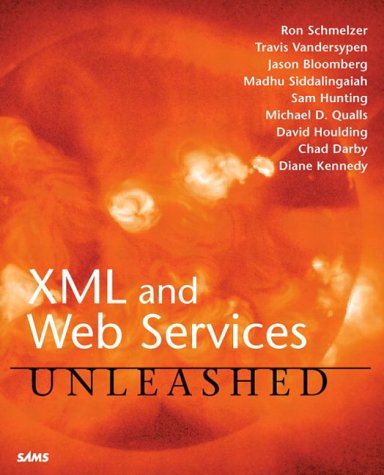 Ron Schmelzer
Travis Vandersypen
Jason Bloomberg
Madhu Siddalingaiah
Sam Hunting
Michael D. Qualls
David Houlding
Chad Darby
Diane Kennedy

XML and Web Services

UNLEASHED

SAMS